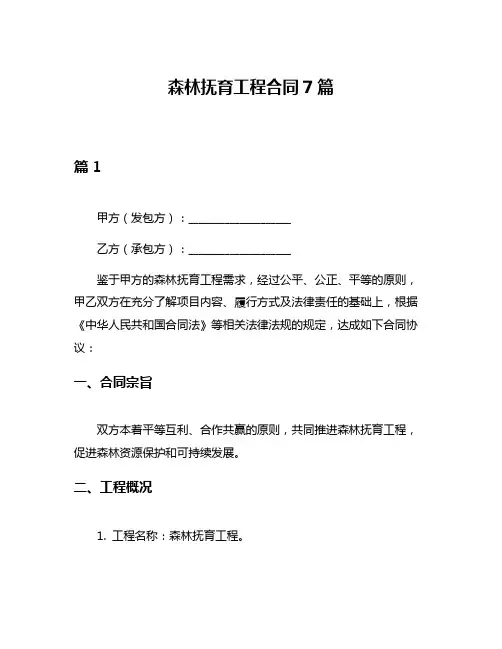 森林抚育工程合同7篇

篇1

甲方（发包方）：__________________

乙方（承包方）：__________________

鉴于甲方的森林抚育工程需求，经过公平、公正、平等的原则，甲乙双方在充分了解项目内容、履行方式及法律责任的基础上，根据《中华人民共和国合同法》等相关法律法规的规定，达成如下合同协议：

一、合同宗旨

双方本着平等互利、合作共赢的原则，共同推进森林抚育工程，促进森林资源保护和可持续发展。

二、工程概况

1. 工程名称：森林抚育工程。